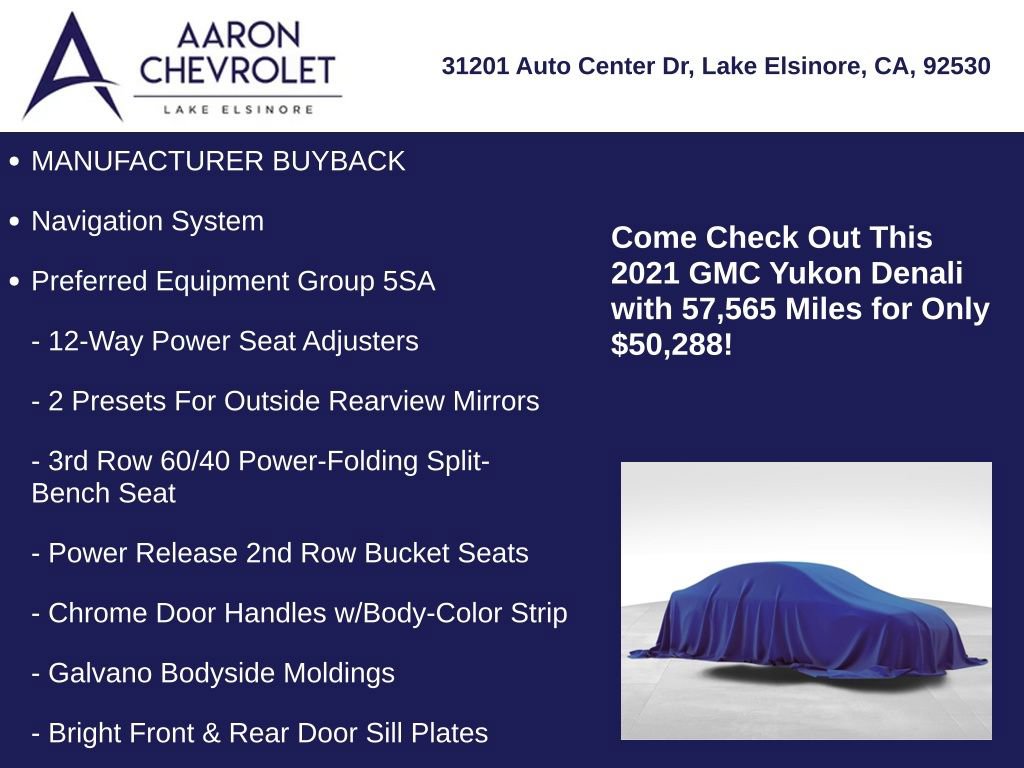 AARON
CHEVROLET
LAKE ELSINORE

31201 Auto Center Dr, Lake Elsinore, CA, 92530

• MANUFACTURER BUYBACK

• Navigation System

• Preferred Equipment Group 5SA

- 12-Way Power Seat Adjusters

- 2 Presets For Outside Rearview Mirrors

- 3rd Row 60/40 Power-Folding Split-Bench Seat

- Power Release 2nd Row Bucket Seats

- Chrome Door Handles w/Body-Color Strip

- Galvano Bodyside Moldings

- Bright Front & Rear Door Sill Plates

Come Check Out This 2021 GMC Yukon Denali with 57,565 Miles for Only $50,288!